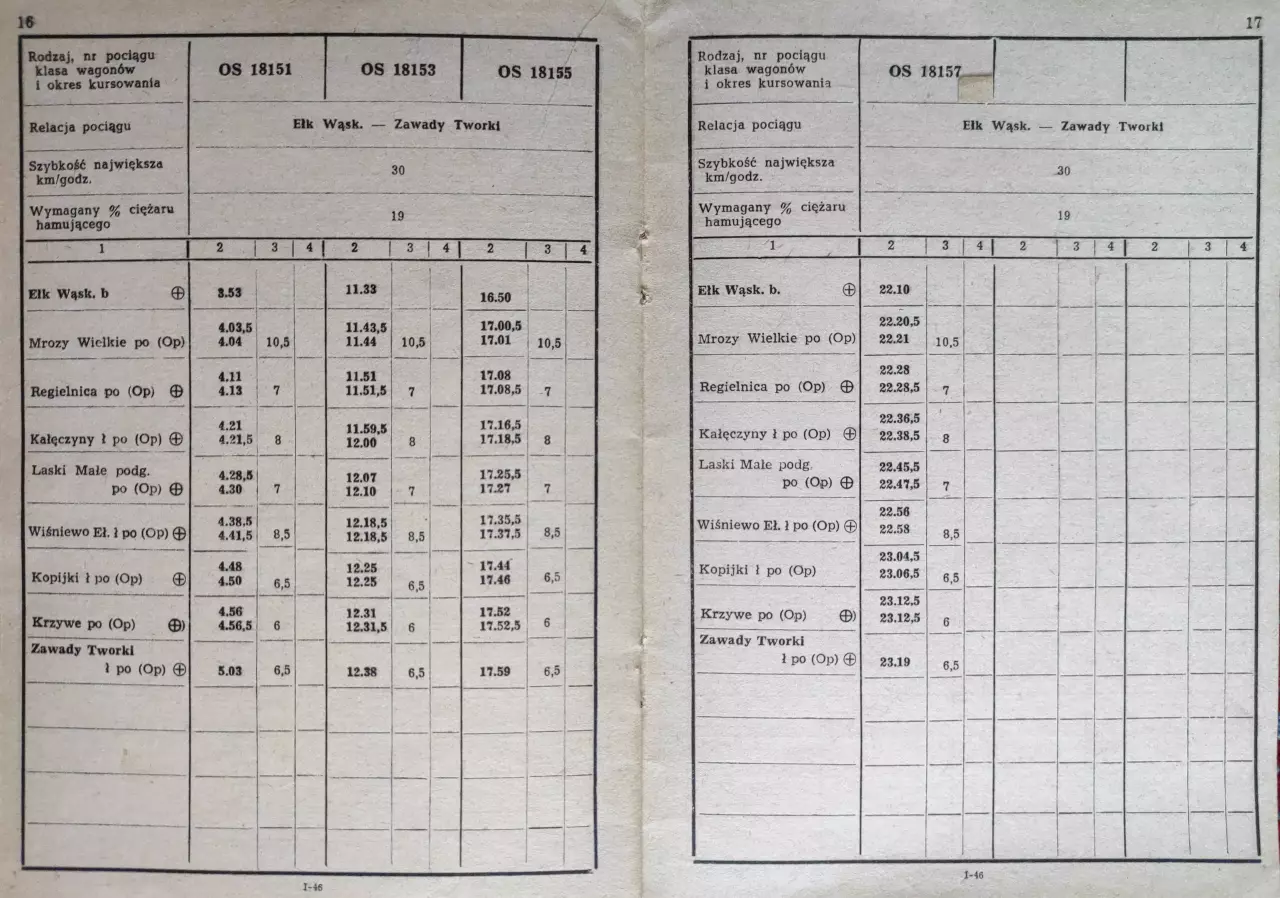 16

| Rodzaj, nr pociągu klasa wagonów i okres kursowania | OS 18151 | | | OS 18153 | | | OS 18155 | | |
|---|---|---|---|---|---|---|---|---|---|
| Relacja pociągu | Ełk Wąsk. — Zawady Tworki | | | | | | | | |
| Szybkość największa km/godz. | 30 | | | | | | | | |
| Wymagany % ciężaru hamującego | 19 | | | | | | | | |
| 1 | 2 | 3 | 4 | 2 | 3 | 4 | 2 | 3 | 4 |
| Ełk Wąsk. b ⊕ | 3.53 | | | 11.33 | | | 16.50 | | |
| Mrozy Wielkie po (Op) | 4.03,5 4.04 | 10,5 | | 11.43,5 11.44 | 10,5 | | 17.00,5 17.01 | 10,5 | |
| Regielnica po (Op) ⊕ | 4.11 4.13 | 7 | | 11.51 11.51,5 | 7 | | 17.08 17.08,5 | 7 | |
| Kałęczyny ł po (Op) ⊕ | 4.21 4.21,5 | 8 | | 11.59,5 12.00 | 8 | | 17.16,5 17.18,5 | 8 | |
| Laski Małe podg. po (Op) ⊕ | 4.28,5 4.30 | 7 | | 12.07 12.10 | 7 | | 17.25,5 17.27 | 7 | |
| Wiśniewo Eł. ł po (Op) ⊕ | 4.38,5 4.41,5 | 8,5 | | 12.18,5 12.18,5 | 8,5 | | 17.35,5 17.37,5 | 8,5 | |
| Kopijki ł po (Op) ⊕ | 4.48 4.50 | 6,5 | | 12.25 12.25 | 6,5 | | 17.44 17.46 | 6,5 | |
| Krzywe po (Op) ⊕ | 4.56 4.56,5 | 6 | | 12.31 12.31,5 | 6 | | 17.52 17.52,5 | 6 | |
| Zawady Tworki ł po (Op) ⊕ | 5.03 | 6,5 | | 12.38 | 6,5 | | 17.59 | 6,5 | |

I-46

17

| Rodzaj, nr pociągu klasa wagonów i okres kursowania | OS 18157 | | | | | | | | |
|---|---|---|---|---|---|---|---|---|---|
| Relacja pociągu | Ełk Wąsk. — Zawady Tworki | | | | | | | | |
| Szybkość największa km/godz. | 30 | | | | | | | | |
| Wymagany % ciężaru hamującego | 19 | | | | | | | | |
| 1 | 2 | 3 | 4 | 2 | 3 | 4 | 2 | 3 | 4 |
| Ełk Wąsk. b. ⊕ | 22.10 | | | | | | | | |
| Mrozy Wielkie po (Op) | 22.20,5 22.21 | 10,5 | | | | | | | |
| Regielnica po (Op) ⊕ | 22.28 22.28,5 | 7 | | | | | | | |
| Kałęczyny ł po (Op) ⊕ | 22.36,5 22.38,5 | 8 | | | | | | | |
| Laski Małe podg. po (Op) ⊕ | 22.45,5 22.47,5 | 7 | | | | | | | |
| Wiśniewo Eł. ł po (Op) ⊕ | 22.56 22.58 | 8,5 | | | | | | | |
| Kopijki ł po (Op) | 23.04,5 23.06,5 | 6,5 | | | | | | | |
| Krzywe po (Op) ⊕ | 23.12,5 23.12,5 | 6 | | | | | | | |
| Zawady Tworki ł po (Op) ⊕ | 23.19 | 6,5 | | | | | | | |

I-46